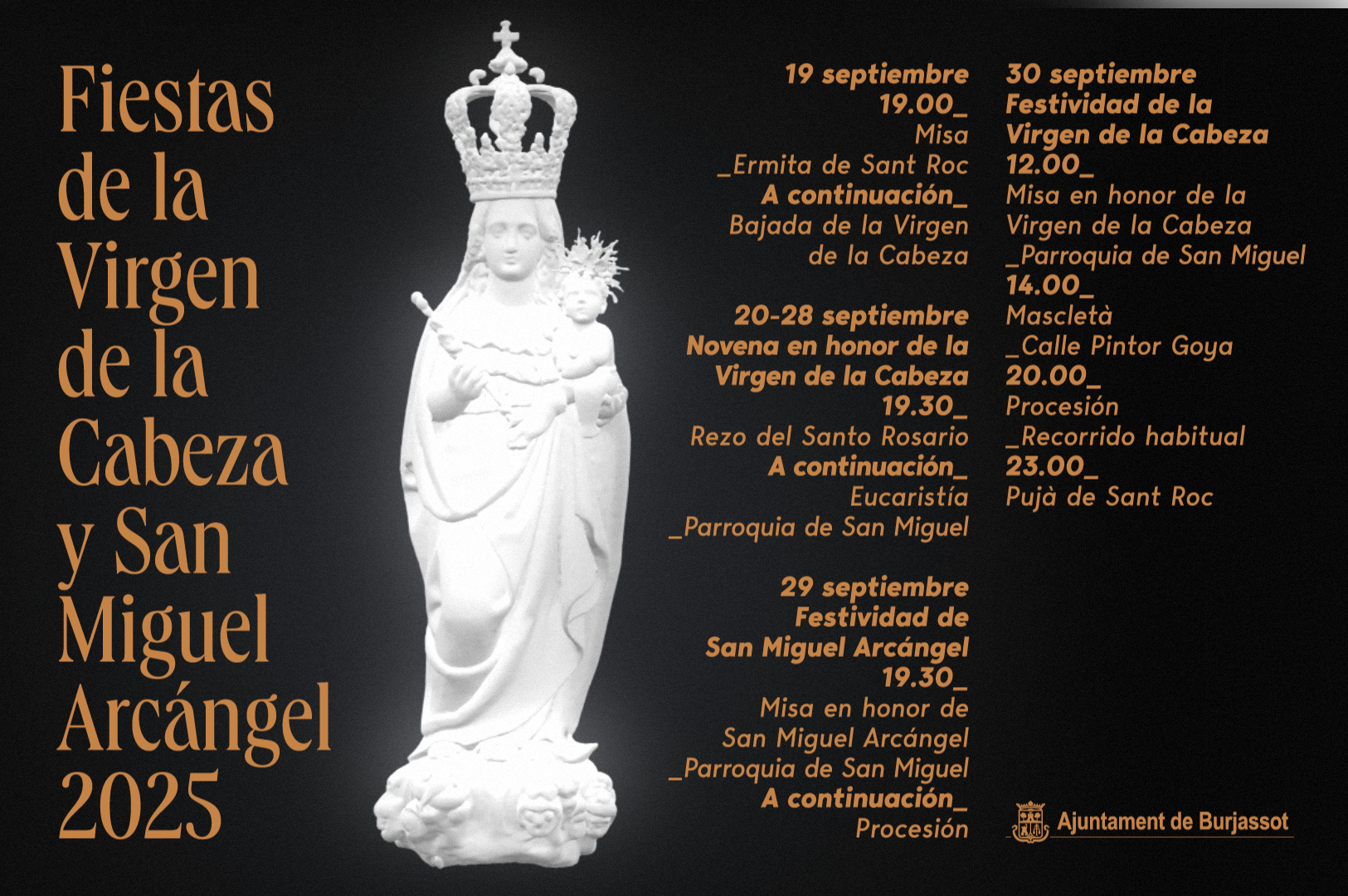 Fiestas de la Virgen de la Cabeza y San Miguel Arcángel 2025

19 septiembre
19.00_
Misa
_Ermita de Sant Roc
A continuación_
Bajada de la Virgen de la Cabeza

20-28 septiembre
Novena en honor de la Virgen de la Cabeza
19.30_
Rezo del Santo Rosario
A continuación_
Eucaristía
_Parroquia de San Miguel

29 septiembre
Festividad de San Miguel Arcángel
19.30_
Misa en honor de San Miguel Arcángel
_Parroquia de San Miguel
A continuación_
Procesión

30 septiembre
Festividad de la Virgen de la Cabeza
12.00_
Misa en honor de la Virgen de la Cabeza
_Parroquia de San Miguel
14.00_
Mascletà
_Calle Pintor Goya
20.00_
Procesión
_Recorrido habitual
23.00_
Pujà de Sant Roc

Ajuntament de Burjassot